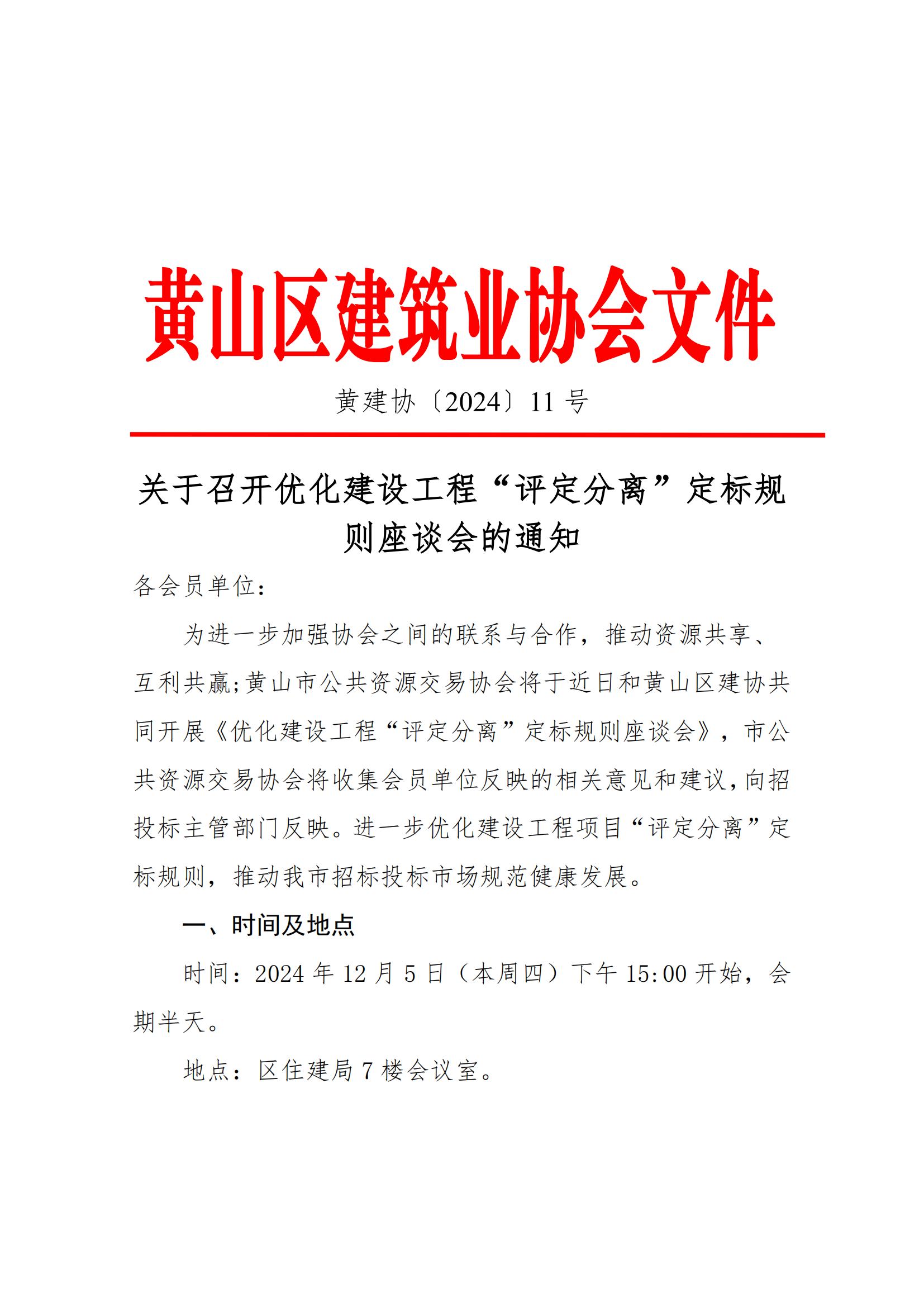 黄山区建筑业协会文件

黄建协〔2024〕11 号

关于召开优化建设工程“评定分离”定标规则座谈会的通知

各会员单位：

为进一步加强协会之间的联系与合作，推动资源共享、互利共赢;黄山市公共资源交易协会将于近日和黄山区建协共同开展《优化建设工程“评定分离”定标规则座谈会》，市公共资源交易协会将收集会员单位反映的相关意见和建议,向招投标主管部门反映。进一步优化建设工程项目“评定分离”定标规则，推动我市招标投标市场规范健康发展。

一、时间及地点

时间：2024 年 12 月 5 日（本周四）下午 15:00 开始，会期半天。

地点：区住建局 7 楼会议室。